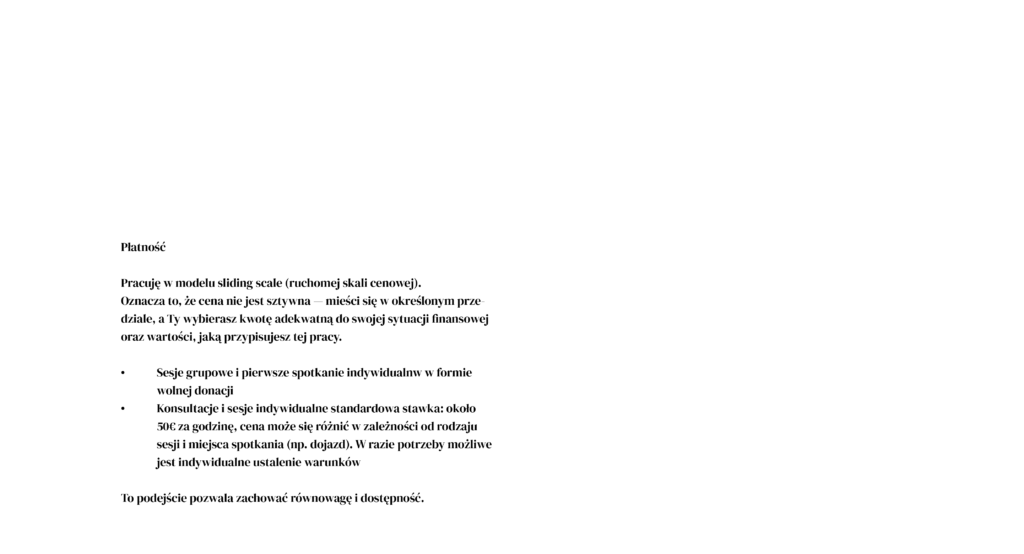 Płatność

Pracuję w modelu sliding scale (ruchomej skali cenowej). Oznacza to, że cena nie jest sztywna — mieści się w określonym przedziale, a Ty wybierasz kwotę adekwatną do swojej sytuacji finansowej oraz wartości, jaką przypisujesz tej pracy.

• Sesje grupowe i pierwsze spotkanie indywidualnw w formie wolnej donacji
• Konsultacje i sesje indywidualne standardowa stawka: około 50€ za godzinę, cena może się różnić w zależności od rodzaju sesji i miejsca spotkania (np. dojazd). W razie potrzeby możliwe jest indywidualne ustalenie warunków

To podejście pozwala zachować równowagę i dostępność.